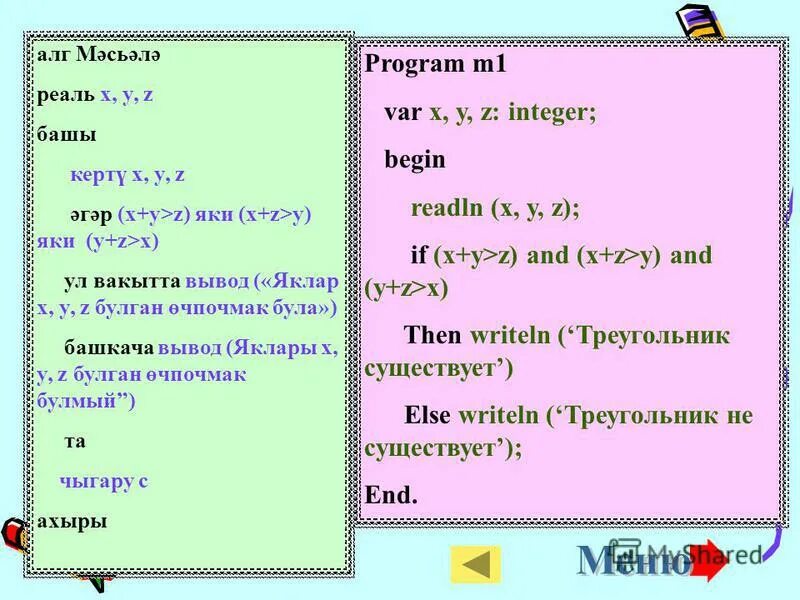 алг Мәсьәлә

реаль x, y, z

башы

кертү x, y, z

әгәр (x+y>z) яки (x+z>y) яки (y+z>x)

ул вакытта вывод («Яклар x, y, z булган өчпочмак була»)

башкача вывод (Яклары x, y, z булган өчпочмак булмый”)

та

чыгару с

ахыры

Program m1

var x, y, z: integer;

begin

readln (x, y, z);

if (x+y>z) and (x+z>y) and (y+z>x)

Then writeln (‘Треугольник существует’)

Else writeln (‘Треугольник не существует’);

End.

Меню

MyShared